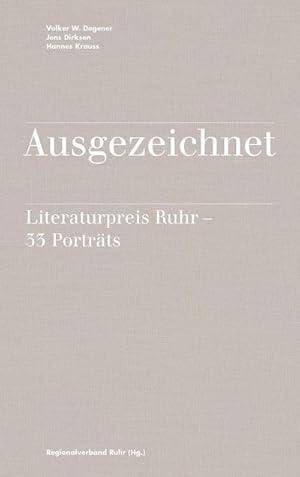 Volker W. Degener
Jens Dirksen
Hannes Krauss

Ausgezeichnet

Literaturpreis Ruhr – 33 Porträts

Regionalverband Ruhr (Hg.)